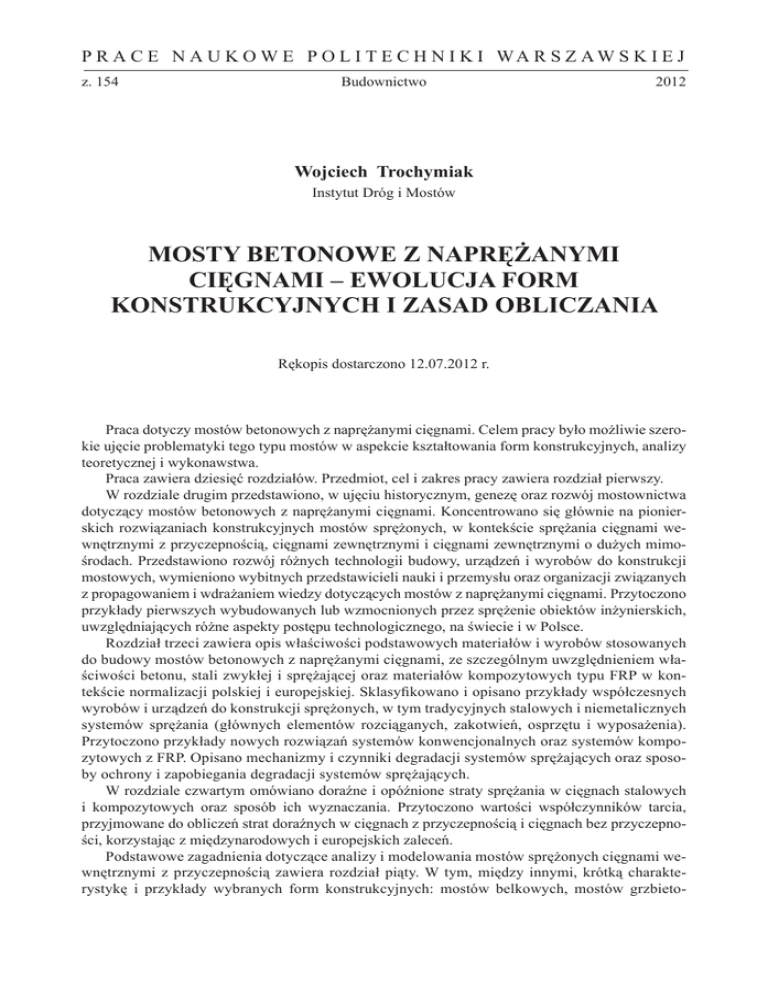 PRACE NAUKOWE POLITECHNIKI WARSZAWSKIEJ

z. 154 Budownictwo 2012

Wojciech Trochymiak
Instytut Dróg i Mostów

MOSTY BETONOWE Z NAPRĘŻANYMI CIĘGNAMI – EWOLUCJA FORM KONSTRUKCYJNYCH I ZASAD OBLICZANIA

Rękopis dostarczono 12.07.2012 r.

Praca dotyczy mostów betonowych z naprężanymi cięgnami. Celem pracy było możliwie szerokie ujęcie problematyki tego typu mostów w aspekcie kształtowania form konstrukcyjnych, analizy teoretycznej i wykonawstwa.

Praca zawiera dziesięć rozdziałów. Przedmiot, cel i zakres pracy zawiera rozdział pierwszy.

W rozdziale drugim przedstawiono, w ujęciu historycznym, genezę oraz rozwój mostownictwa dotyczący mostów betonowych z naprężanymi cięgnami. Koncentrowano się głównie na pionierskich rozwiązaniach konstrukcyjnych mostów sprężonych, w kontekście sprężania cięgnami wewnętrznymi z przyczepnością, cięgnami zewnętrznymi i cięgnami zewnętrznymi o dużych mimośrodach. Przedstawiono rozwój różnych technologii budowy, urządzeń i wyrobów do konstrukcji mostowych, wymieniono wybitnych przedstawicieli nauki i przemysłu oraz organizacji związanych z propagowaniem i wdrażaniem wiedzy dotyczących mostów z naprężanymi cięgnami. Przytoczono przykłady pierwszych wybudowanych lub wzmocnionych przez sprężenie obiektów inżynierskich, uwzględniających różne aspekty postępu technologicznego, na świecie i w Polsce.

Rozdział trzeci zawiera opis właściwości podstawowych materiałów i wyrobów stosowanych do budowy mostów betonowych z naprężanymi cięgnami, ze szczególnym uwzględnieniem właściwości betonu, stali zwykłej i sprężającej oraz materiałów kompozytowych typu FRP w kontekście normalizacji polskiej i europejskiej. Sklasyfikowano i opisano przykłady współczesnych wyrobów i urządzeń do konstrukcji sprężonych, w tym tradycyjnych stalowych i niemetalicznych systemów sprężania (głównych elementów rozciąganych, zakotwień, osprzętu i wyposażenia). Przytoczono przykłady nowych rozwiązań systemów konwencjonalnych oraz systemów kompozytowych z FRP. Opisano mechanizmy i czynniki degradacji systemów sprężających oraz sposoby ochrony i zapobiegania degradacji systemów sprężających.

W rozdziale czwartym omówiano doraźne i opóźnione straty sprężania w cięgnach stalowych i kompozytowych oraz sposób ich wyznaczania. Przytoczono wartości współczynników tarcia, przyjmowane do obliczeń strat doraźnych w cięgnach z przyczepnością i cięgnach bez przyczepności, korzystając z międzynarodowych i europejskich zaleceń.

Podstawowe zagadnienia dotyczące analizy i modelowania mostów sprężonych cięgnami wewnętrznymi z przyczepnością zawiera rozdział piąty. W tym, między innymi, krótką charakterystykę i przykłady wybranych form konstrukcyjnych: mostów belkowych, mostów grzbieto-